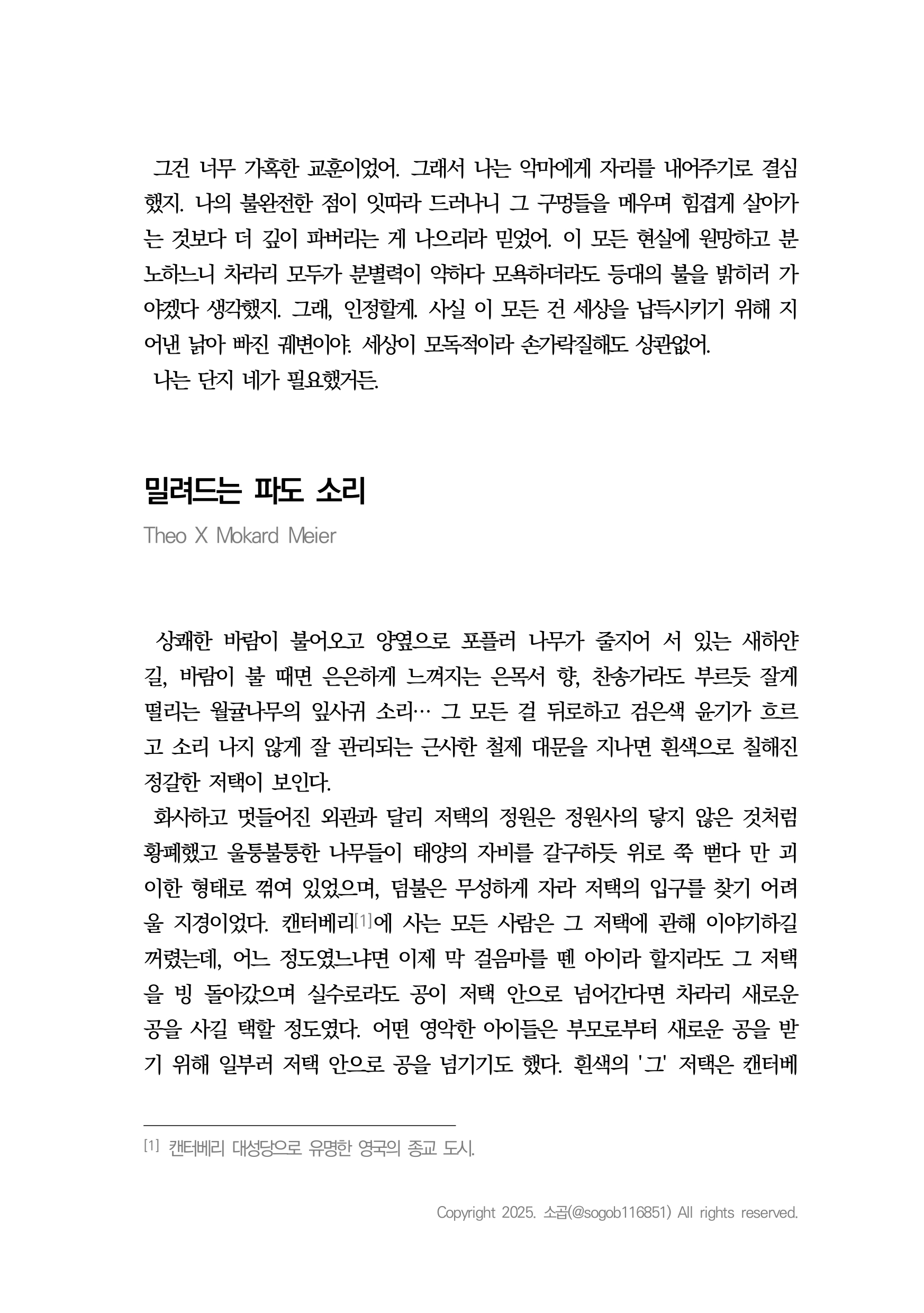 그건 너무 가혹한 교훈이었어. 그래서 나는 악마에게 자리를 내어주기로 결심했지. 나의 불완전한 점이 잇따라 드러나니 그 구멍들을 메우며 힘겹게 살아가는 것보다 더 깊이 파버리는 게 나으리라 믿었어. 이 모든 현실에 원망하고 분노하느니 차라리 모두가 분별력이 약하다 모욕하더라도 등대의 불을 밝히러 가야겠다 생각했지. 그래, 인정할게. 사실 이 모든 건 세상을 납득시키기 위해 지어낸 낡아 빠진 궤변이야. 세상이 모독적이라 손가락질해도 상관없어.
나는 단지 네가 필요했거든.

밀려드는 파도 소리
Theo X Mokard Meier

상쾌한 바람이 불어오고 양옆으로 포플러 나무가 줄지어 서 있는 새하얀 길, 바람이 불 때면 은은하게 느껴지는 은목서 향, 찬송가라도 부르듯 잘게 떨리는 월귤나무의 잎사귀 소리… 그 모든 걸 뒤로하고 검은색 윤기가 흐르고 소리 나지 않게 잘 관리되는 근사한 철제 대문을 지나면 흰색으로 칠해진 정갈한 저택이 보인다.
화사하고 멋들어진 외관과 달리 저택의 정원은 정원사의 닿지 않은 것처럼 황폐했고 울퉁불퉁한 나무들이 태양의 자비를 갈구하듯 위로 쭉 뻗다 만 괴이한 형태로 꺾여 있었으며, 덤불은 무성하게 자라 저택의 입구를 찾기 어려울 지경이었다. 캔터베리[1]에 사는 모든 사람은 그 저택에 관해 이야기하길 꺼렸는데, 어느 정도였느냐면 이제 막 걸음마를 뗀 아이라 할지라도 그 저택을 빙 돌아갔으며 실수로라도 공이 저택 안으로 넘어간다면 차라리 새로운 공을 사길 택할 정도였다. 어떤 영악한 아이들은 부모로부터 새로운 공을 받기 위해 일부러 저택 안으로 공을 넘기기도 했다. 흰색의 '그' 저택은 캔터베

[1] 캔터베리 대성당으로 유명한 영국의 종교 도시.

Copyright 2025. 소곱(@sogob116851) All rights reserved.